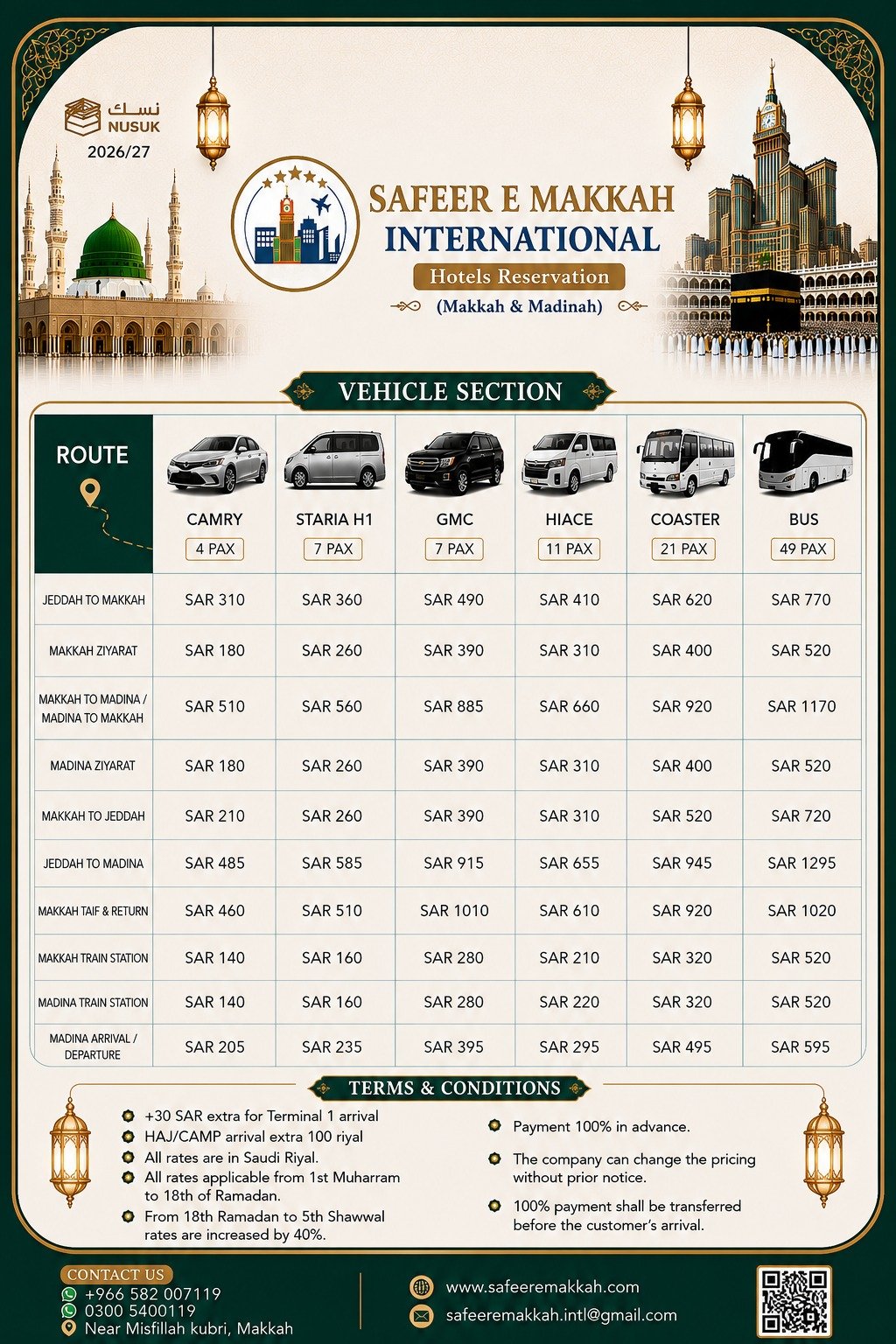 نسك
NUSUK
2026/27

SAFEER E MAKKAH
INTERNATIONAL
Hotels Reservation
(Makkah & Madinah)

VEHICLE SECTION

| ROUTE | CAMRY 4 PAX | STARIA H1 7 PAX | GMC 7 PAX | HIACE 11 PAX | COASTER 21 PAX | BUS 49 PAX |
|---|---|---|---|---|---|---|
| JEDDAH TO MAKKAH | SAR 310 | SAR 360 | SAR 490 | SAR 410 | SAR 620 | SAR 770 |
| MAKKAH ZIYARAT | SAR 180 | SAR 260 | SAR 390 | SAR 310 | SAR 400 | SAR 520 |
| MAKKAH TO MADINA / MADINA TO MAKKAH | SAR 510 | SAR 560 | SAR 885 | SAR 660 | SAR 920 | SAR 1170 |
| MADINA ZIYARAT | SAR 180 | SAR 260 | SAR 390 | SAR 310 | SAR 400 | SAR 520 |
| MAKKAH TO JEDDAH | SAR 210 | SAR 260 | SAR 390 | SAR 310 | SAR 520 | SAR 720 |
| JEDDAH TO MADINA | SAR 485 | SAR 585 | SAR 915 | SAR 655 | SAR 945 | SAR 1295 |
| MAKKAH TAIF & RETURN | SAR 460 | SAR 510 | SAR 1010 | SAR 610 | SAR 920 | SAR 1020 |
| MAKKAH TRAIN STATION | SAR 140 | SAR 160 | SAR 280 | SAR 210 | SAR 320 | SAR 520 |
| MADINA TRAIN STATION | SAR 140 | SAR 160 | SAR 280 | SAR 220 | SAR 320 | SAR 520 |
| MADINA ARRIVAL / DEPARTURE | SAR 205 | SAR 235 | SAR 395 | SAR 295 | SAR 495 | SAR 595 |

TERMS & CONDITIONS

+30 SAR extra for Terminal 1 arrival
HAJ/CAMP arrival extra 100 riyal
All rates are in Saudi Riyal.
All rates applicable from 1st Muharram to 18th of Ramadan.
From 18th Ramadan to 5th Shawwal rates are increased by 40%.

Payment 100% in advance.
The company can change the pricing without prior notice.
100% payment shall be transferred before the customer's arrival.

CONTACT US
+966 582 007119
0300 5400119
Near Misfillah kubri, Makkah

www.safeeremakkah.com
safeeremakkah.intl@gmail.com